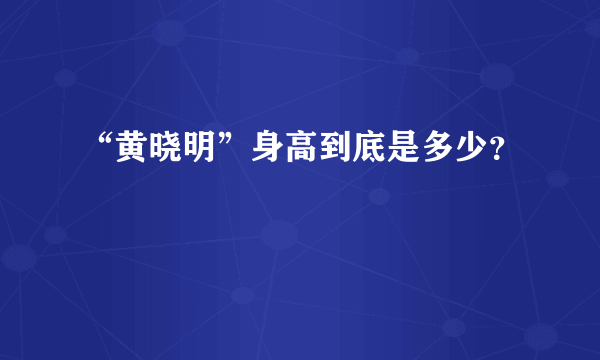 “黄晓明”身高到底是多少?